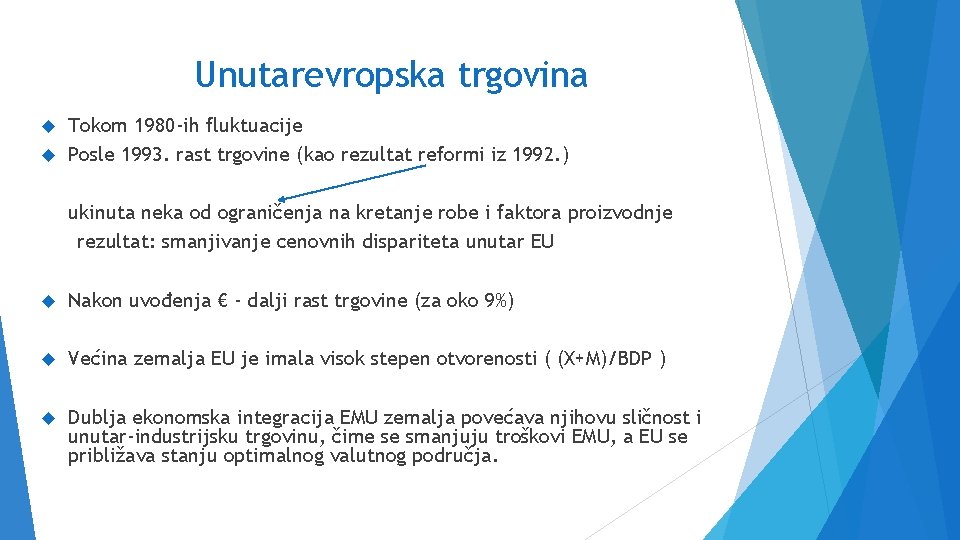 Unutarevropska trgovina

Tokom 1980-ih fluktuacije

Posle 1993. rast trgovine (kao rezultat reformi iz 1992.)

ukinuta neka od ograničenja na kretanje robe i faktora proizvodnje
rezultat: smanjivanje cenovnih dispariteta unutar EU

Nakon uvođenja € - dalji rast trgovine (za oko 9%)

Većina zemalja EU je imala visok stepen otvorenosti ( (X+M)/BDP )

Dublja ekonomska integracija EMU zemalja povećava njihovu sličnost i unutar-industrijsku trgovinu, čime se smanjuju troškovi EMU, a EU se približava stanju optimalnog valutnog područja.